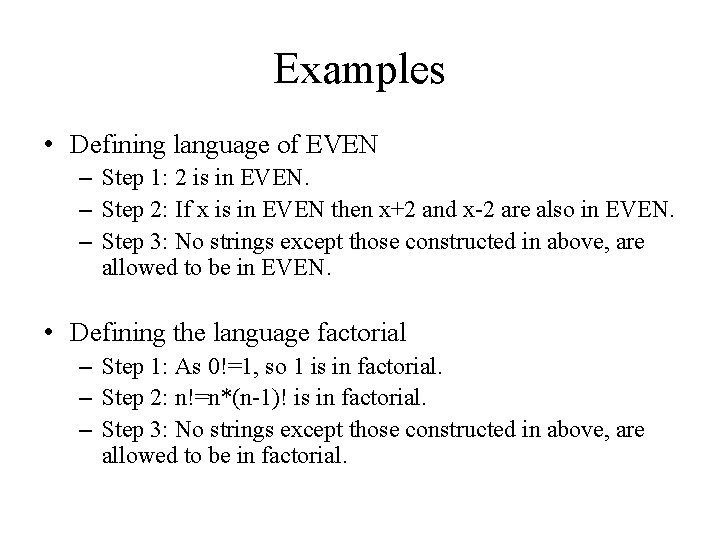 Examples

• Defining language of EVEN
– Step 1: 2 is in EVEN.
– Step 2: If x is in EVEN then x+2 and x-2 are also in EVEN.
– Step 3: No strings except those constructed in above, are allowed to be in EVEN.

• Defining the language factorial
– Step 1: As 0!=1, so 1 is in factorial.
– Step 2: n!=n*(n-1)! is in factorial.
– Step 3: No strings except those constructed in above, are allowed to be in factorial.